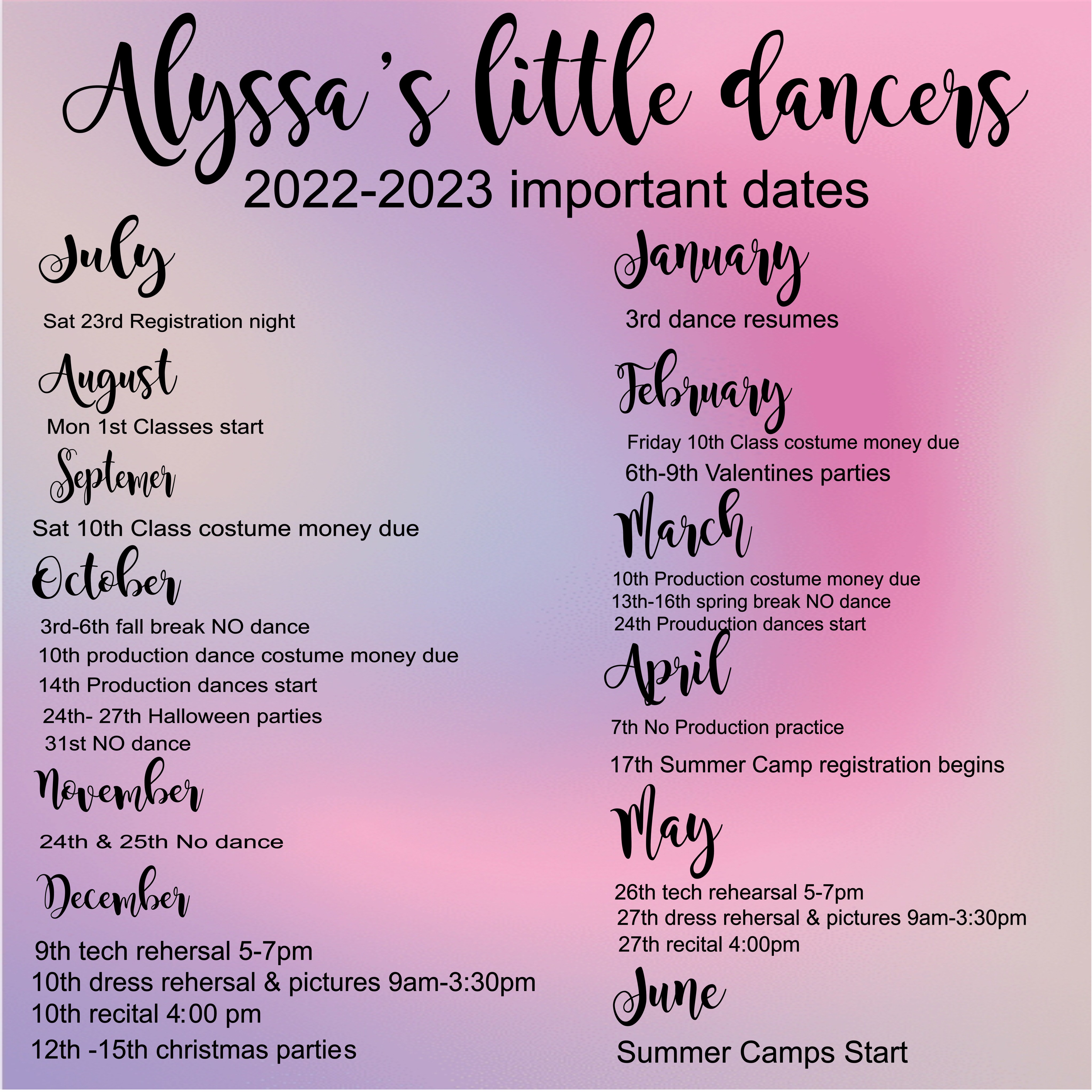 Alyssa's little dancers
2022-2023 important dates

July
Sat 23rd Registration night

August
Mon 1st Classes start

Septemer
Sat 10th Class costume money due

October
3rd-6th fall break NO dance
10th production dance costume money due
14th Production dances start
24th- 27th Halloween parties
31st NO dance

November
24th & 25th No dance

December
9th tech rehersal 5-7pm
10th dress rehersal & pictures 9am-3:30pm
10th recital 4:00 pm
12th -15th christmas parties

January
3rd dance resumes

February
Friday 10th Class costume money due
6th-9th Valentines parties

March
10th Production costume money due
13th-16th spring break NO dance
24th Prouduction dances start

April
7th No Production practice
17th Summer Camp registration begins

May
26th tech rehearsal 5-7pm
27th dress rehersal & pictures 9am-3:30pm
27th recital 4:00pm

June
Summer Camps Start